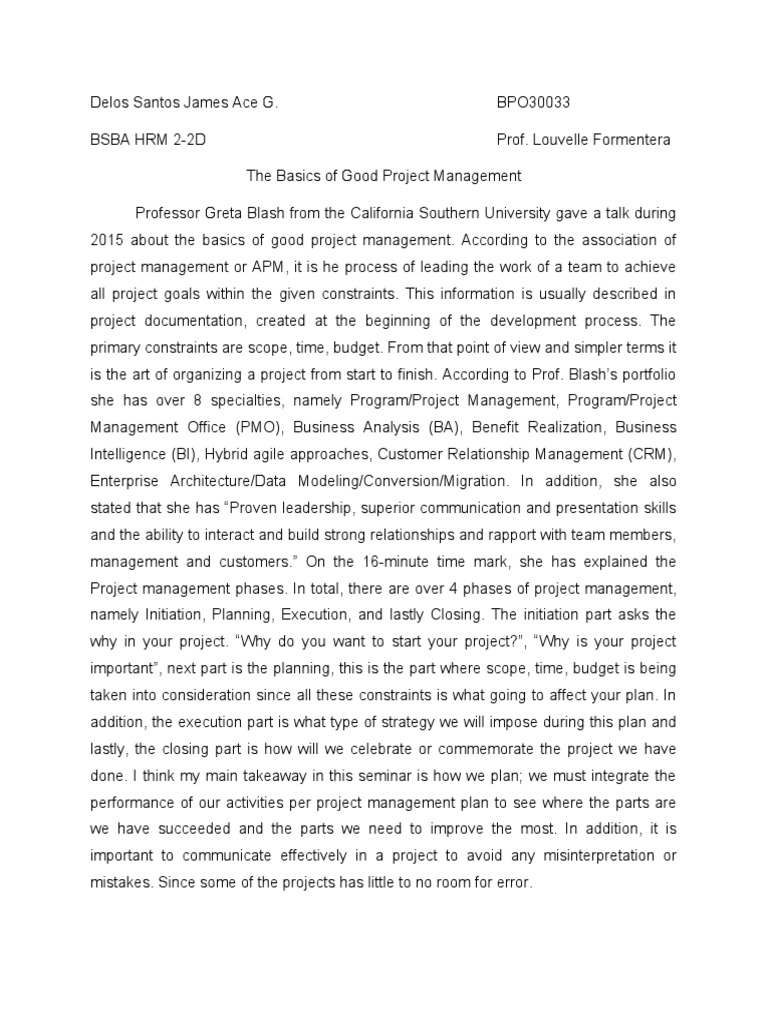 Delos Santos James Ace G.	BPO30033

BSBA HRM 2-2D	Prof. Louvelle Formentera

The Basics of Good Project Management

Professor Greta Blash from the California Southern University gave a talk during 2015 about the basics of good project management. According to the association of project management or APM, it is he process of leading the work of a team to achieve all project goals within the given constraints. This information is usually described in project documentation, created at the beginning of the development process. The primary constraints are scope, time, budget. From that point of view and simpler terms it is the art of organizing a project from start to finish. According to Prof. Blash's portfolio she has over 8 specialties, namely Program/Project Management, Program/Project Management Office (PMO), Business Analysis (BA), Benefit Realization, Business Intelligence (BI), Hybrid agile approaches, Customer Relationship Management (CRM), Enterprise Architecture/Data Modeling/Conversion/Migration. In addition, she also stated that she has "Proven leadership, superior communication and presentation skills and the ability to interact and build strong relationships and rapport with team members, management and customers." On the 16-minute time mark, she has explained the Project management phases. In total, there are over 4 phases of project management, namely Initiation, Planning, Execution, and lastly Closing. The initiation part asks the why in your project. "Why do you want to start your project?", "Why is your project important", next part is the planning, this is the part where scope, time, budget is being taken into consideration since all these constraints is what going to affect your plan. In addition, the execution part is what type of strategy we will impose during this plan and lastly, the closing part is how will we celebrate or commemorate the project we have done. I think my main takeaway in this seminar is how we plan; we must integrate the performance of our activities per project management plan to see where the parts are we have succeeded and the parts we need to improve the most. In addition, it is important to communicate effectively in a project to avoid any misinterpretation or mistakes. Since some of the projects has little to no room for error.